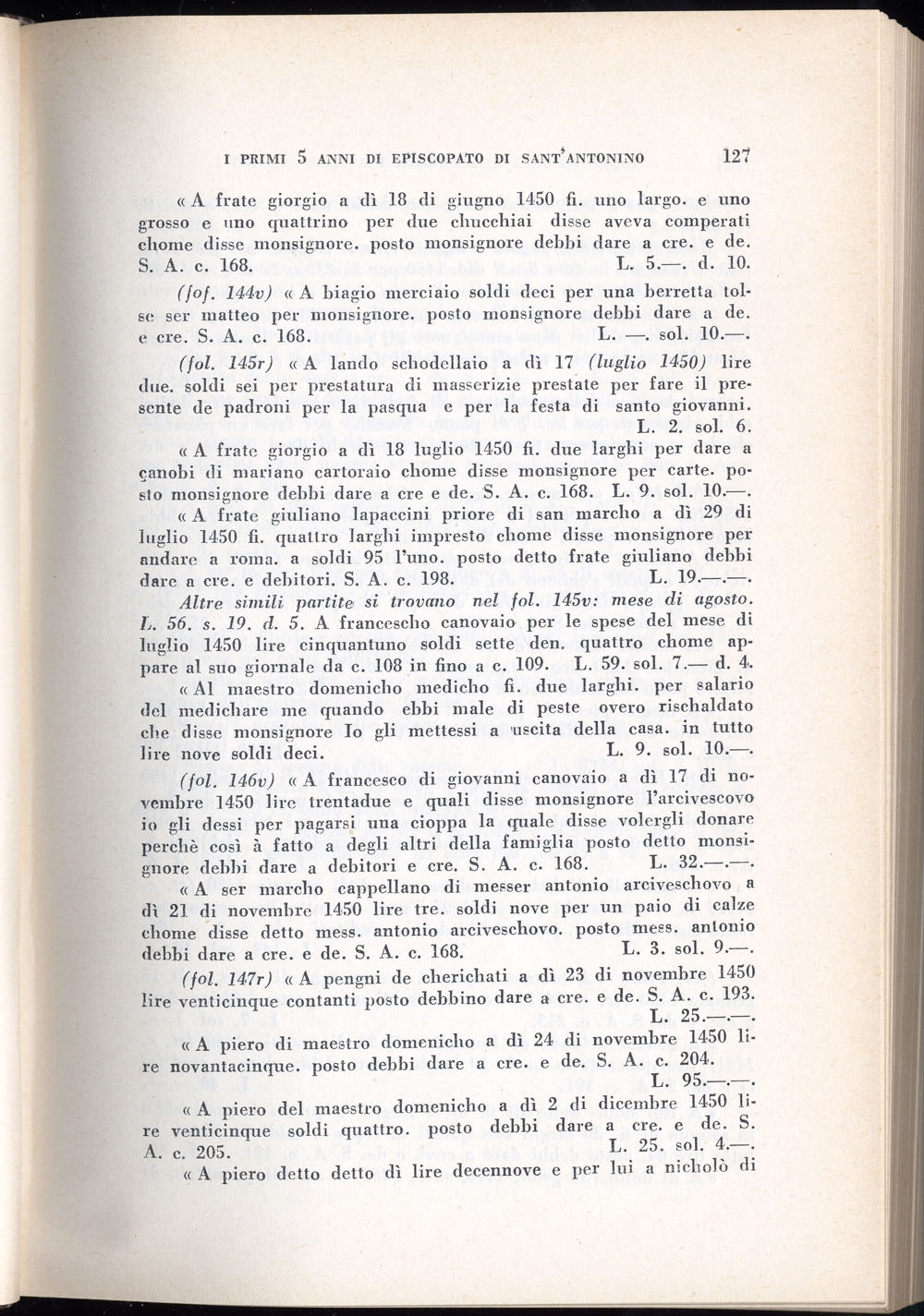 I PRIMI 5 ANNI DI EPISCOPATO DI SANT'ANTONINO 127

« A frate giorgio a dì 18 di giugno 1450 fi. uno largo. e uno grosso e uno quattrino per due chucchiai disse aveva comperati chome disse monsignore. posto monsignore debbi dare a cre. e de. S. A. c. 168. L. 5.—. d. 10.

(fof. 144v) « A biagio merciaio soldi deci per una berretta tolse ser matteo per monsignore. posto monsignore debbi dare a de. e cre. S. A. c. 168. L. —. sol. 10.—.

(fol. 145r) « A lando schodellaio a dì 17 (luglio 1450) lire due. soldi sei per prestatura di masserizie prestate per fare il presente de padroni per la pasqua e per la festa di santo giovanni. L. 2. sol. 6.

« A frate giorgio a dì 18 luglio 1450 fi. due larghi per dare a çanobi di mariano cartoraio chome disse monsignore per carte. posto monsignore debbi dare a cre e de. S. A. c. 168. L. 9. sol. 10.—.

« A frate giuliano lapaccini priore di san marcho a dì 29 di luglio 1450 fi. quattro larghi impresto chome disse monsignore per andare a roma. a soldi 95 l'uno. posto detto frate giuliano debbi dare a cre. e debitori. S. A. c. 198. L. 19.—.—.

Altre simili partite si trovano nel fol. 145v: mese di agosto. L. 56. s. 19. d. 5. A francescho canovaio per le spese del mese di luglio 1450 lire cinquantuno soldi sette den. quattro chome appare al suo giornale da c. 108 in fino a c. 109. L. 59. sol. 7.— d. 4.

« Al maestro domenicho medicho fi. due larghi. per salario del medichare me quando ebbi male di peste overo rischaldato che disse monsignore Io gli mettessi a uscita della casa. in tutto lire nove soldi deci. L. 9. sol. 10.—.

(fol. 146v) « A francesco di giovanni canovaio a dì 17 di novembre 1450 lire trentadue e quali disse monsignore l'arcivescovo io gli dessi per pagarsi una cioppa la quale disse volergli donare perchè così à fatto a degli altri della famiglia posto detto monsignore debbi dare a debitori e cre. S. A. c. 168. L. 32.—.—.

« A ser marcho cappellano di messer antonio arciveschovo a dì 21 di novembre 1450 lire tre. soldi nove per un paio di calze chome disse detto mess. antonio arciveschovo. posto mess. antonio debbi dare a cre. e de. S. A. c. 168. L. 3. sol. 9.—.

(fol. 147r) « A pengni de cherichati a dì 23 di novembre 1450 lire venticinque contanti posto debbino dare a cre. e de. S. A. c. 193. L. 25.—.—.

« A piero di maestro domenicho a dì 24 di novembre 1450 lire novantacinque. posto debbi dare a cre. e de. S. A. c. 204. L. 95.—.—.

« A piero del maestro domenicho a dì 2 di dicembre 1450 lire venticinque soldi quattro. posto debbi dare a cre. e de. S. A. c. 205. L. 25. sol. 4.—.

« A piero detto detto dì lire decennove e per lui a nicholò di